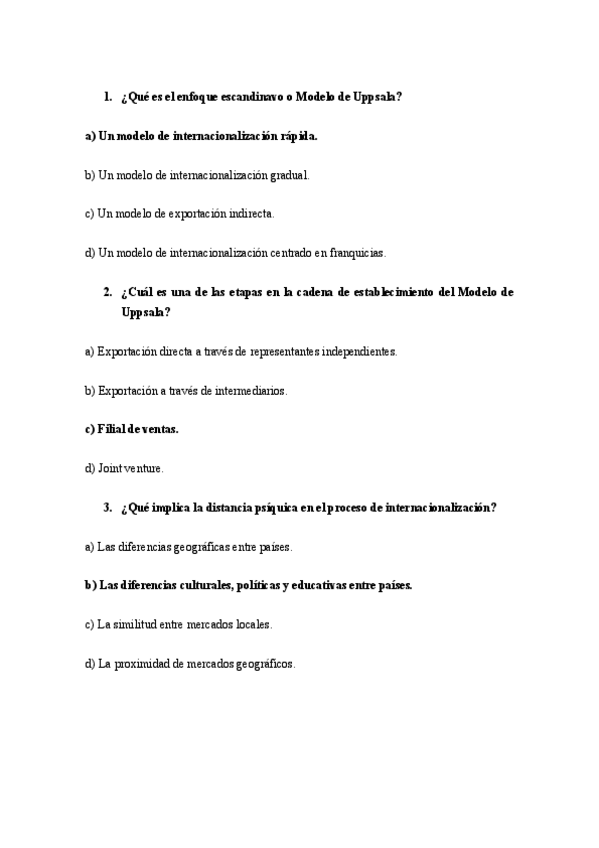 1. ¿Qué es el enfoque escandinavo o Modelo de Uppsala?

a) Un modelo de internacionalización rápida.

b) Un modelo de internacionalización gradual.

c) Un modelo de exportación indirecta.

d) Un modelo de internacionalización centrado en franquicias.

2. ¿Cuál es una de las etapas en la cadena de establecimiento del Modelo de Uppsala?

a) Exportación directa a través de representantes independientes.

b) Exportación a través de intermediarios.

c) Filial de ventas.

d) Joint venture.

3. ¿Qué implica la distancia psíquica en el proceso de internacionalización?

a) Las diferencias geográficas entre países.

b) Las diferencias culturales, políticas y educativas entre países.

c) La similitud entre mercados locales.

d) La proximidad de mercados geográficos.